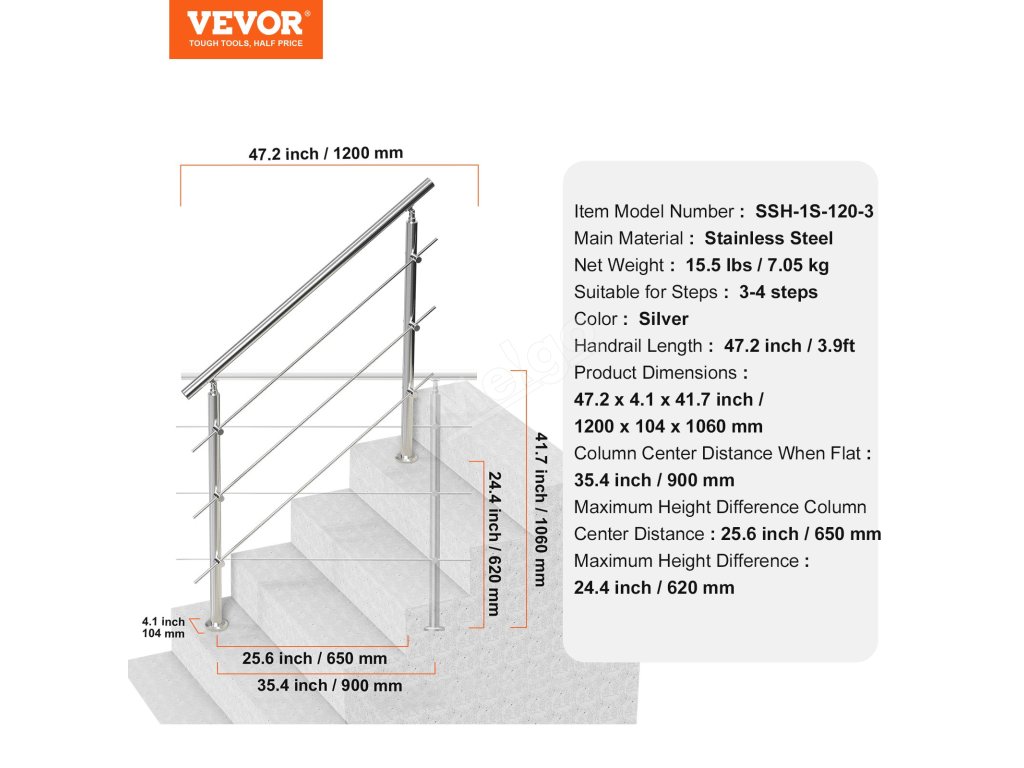 VEVOR®
TOUGH TOOLS, HALF PRICE

47.2 inch / 1200 mm

41.7 inch / 1060 mm

24.4 inch / 620 mm

4.1 inch
104 mm

25.6 inch / 650 mm

35.4 inch / 900 mm

Item Model Number : SSH-1S-120-3
Main Material : Stainless Steel
Net Weight : 15.5 lbs / 7.05 kg
Suitable for Steps : 3-4 steps
Color : Silver
Handrail Length : 47.2 inch / 3.9ft
Product Dimensions :
47.2 x 4.1 x 41.7 inch /
1200 x 104 x 1060 mm
Column Center Distance When Flat :
35.4 inch / 900 mm
Maximum Height Difference Column Center Distance : 25.6 inch / 650 mm
Maximum Height Difference :
24.4 inch / 620 mm